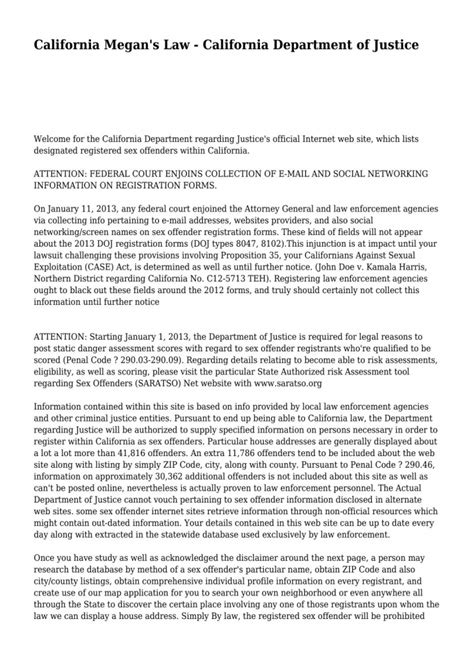 California Megan's Law - California Department of Justice

Welcome for the California Department regarding Justice's official Internet web site, which lists designated registered sex offenders within California.

ATTENTION: FEDERAL COURT ENJOINS COLLECTION OF E-MAIL AND SOCIAL NETWORKING INFORMATION ON REGISTRATION FORMS.

On January 11, 2013, any federal court enjoined the Attorney General and law enforcement agencies via collecting info pertaining to e-mail addresses, websites providers, and also social networking/screen names on sex offender registration forms. These kind of fields will not appear about the 2013 DOJ registration forms (DOJ types 8047, 8102).This injunction is at impact until your lawsuit challenging these provisions involving Proposition 35, your Californians Against Sexual Exploitation (CASE) Act, is determined as well as until further notice. (John Doe v. Kamala Harris, Northern District regarding California No. C12-5713 TEH). Registering law enforcement agencies ought to black out these fields around the 2012 forms, and truly should certainly not collect this information until further notice

ATTENTION: Starting January 1, 2013, the Department of Justice is required for legal reasons to post static danger assessment scores with regard to sex offender registrants who're qualified to be scored (Penal Code ? 290.03-290.09). Regarding details relating to become able to risk assessments, eligibility, as well as scoring, please visit the particular State Authorized risk Assessment tool regarding Sex Offenders (SARATSO) Net website with www.saratso.org

Information contained within this site is based on info provided by local law enforcement agencies and other criminal justice entities. Pursuant to end up being able to California law, the Department regarding Justice will be authorized to supply specified information on persons necessary in order to register within California as sex offenders. Particular house addresses are generally displayed about a lot a lot more than 41,816 offenders. An extra 11,786 offenders tend to be included about the web site along with listing by simply ZIP Code, city, along with county. Pursuant to Penal Code ? 290.46, information on approximately 30,362 additional offenders is not included about this site as well as can't be posted online, nevertheless is actually proven to law enforcement personnel. The Actual Department of Justice cannot vouch pertaining to sex offender information disclosed in alternate web sites. some sex offender internet sites retrieve information through non-official resources which might contain out-dated information. Your details contained in this web site can be up to date every day along with extracted in the statewide database used exclusively by law enforcement.

Once you have study as well as acknowledged the disclaimer around the next page, a person may research the database by method of a sex offender's particular name, obtain ZIP Code and also city/county listings, obtain comprehensive individual profile information on every registrant, and create use of our map application for you to search your own neighborhood or even anywhere all through the State to discover the certain place involving any one of those registrants upon whom the law we can display a house address. Simply By law, the registered sex offender will be prohibited